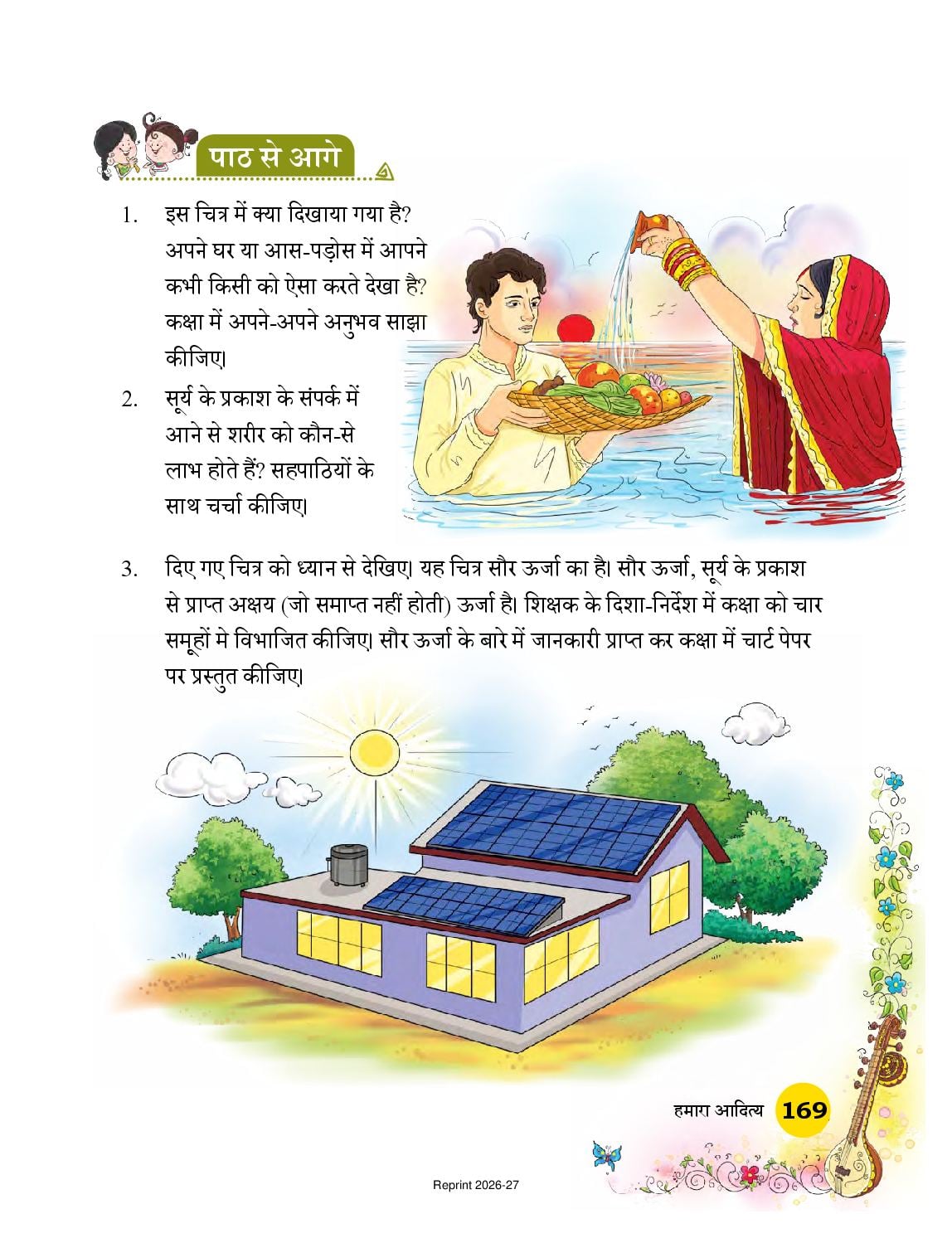 पाठ से आगे

1. इस चित्र में क्या दिखाया गया है? अपने घर या आस-पड़ोस में आपने कभी किसी को ऐसा करते देखा है? कक्षा में अपने-अपने अनुभव साझा कीजिए।

2. सूर्य के प्रकाश के संपर्क में आने से शरीर को कौन-से लाभ होते हैं? सहपाठियों के साथ चर्चा कीजिए।

3. दिए गए चित्र को ध्यान से देखिए। यह चित्र सौर ऊर्जा का है। सौर ऊर्जा, सूर्य के प्रकाश से प्राप्त अक्षय (जो समाप्त नहीं होती) ऊर्जा है। शिक्षक के दिशा-निर्देश में कक्षा को चार समूहों मे विभाजित कीजिए। सौर ऊर्जा के बारे में जानकारी प्राप्त कर कक्षा में चार्ट पेपर पर प्रस्तुत कीजिए।

हमारा आदित्य 169

Reprint 2026-27